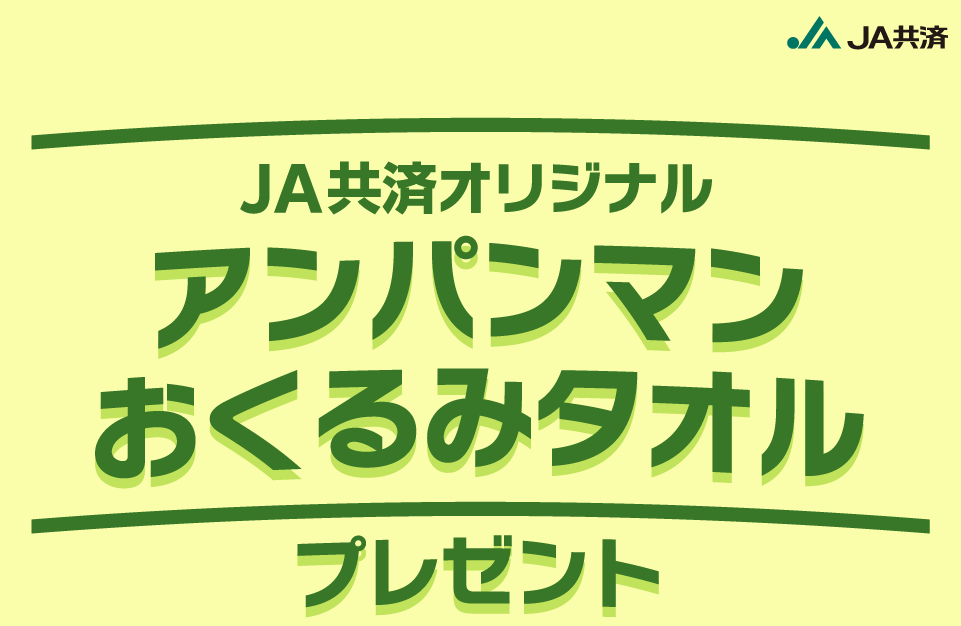 JA共済

JA共済オリジナル

アンパンマン
おくるみタオル

プレゼント